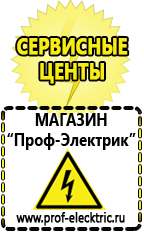 СЕРВИСНЫЕ ЦЕНТЫ

МАГАЗИН
“Проф-Электрик”

www.prof-electric.ru